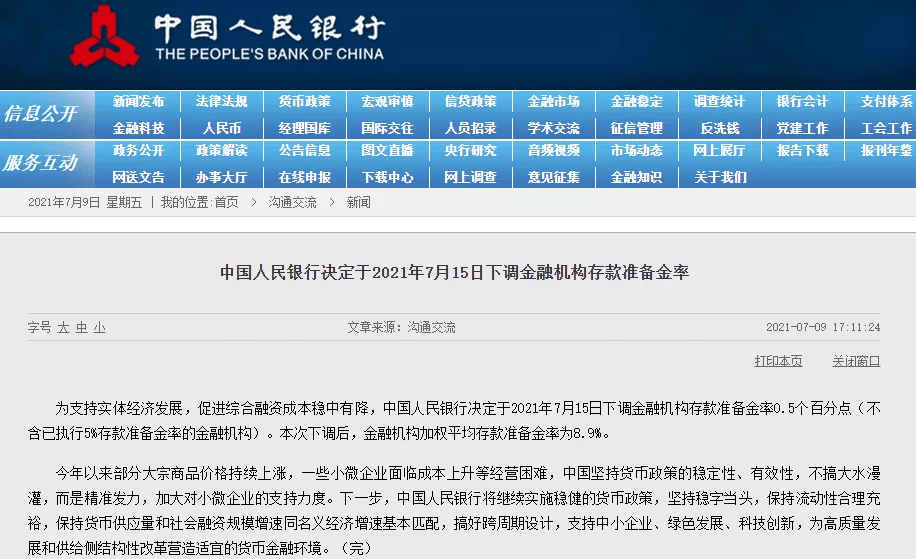 中国人民银行
THE PEOPLE'S BANK OF CHINA

信息公开
新闻发布 法律法规 货币政策 宏观审慎 信贷政策 金融市场 金融稳定 调查统计 银行会计 支付体系
金融科技 人民币 经理国库 国际交往 人员招录 学术交流 征信管理 反洗钱 党建工作 工会工作

服务互动
政务公开 政策解读 公告信息 图文直播 央行研究 音频视频 市场动态 网上展厅 报告下载 报刊年鉴
网送文告 办事大厅 在线申报 下载中心 网上调查 意见征集 金融知识 关于我们

2021年7月9日 星期五 | 我的位置:首页 > 沟通交流 > 新闻

中国人民银行决定于2021年7月15日下调金融机构存款准备金率

字号 大 中 小 文章来源：沟通交流 2021-07-09 17:11:24

打印本页 关闭窗口

为支持实体经济发展，促进综合融资成本稳中有降，中国人民银行决定于2021年7月15日下调金融机构存款准备金率0.5个百分点（不含已执行5%存款准备金率的金融机构）。本次下调后，金融机构加权平均存款准备金率为8.9%。

今年以来部分大宗商品价格持续上涨，一些小微企业面临成本上升等经营困难，中国坚持货币政策的稳定性、有效性，不搞大水漫灌，而是精准发力，加大对小微企业的支持力度。下一步，中国人民银行将继续实施稳健的货币政策，坚持稳字当头，保持流动性合理充裕，保持货币供应量和社会融资规模增速同名义经济增速基本匹配，搞好跨周期设计，支持中小企业、绿色发展、科技创新，为高质量发展和供给侧结构性改革营造适宜的货币金融环境。（完）